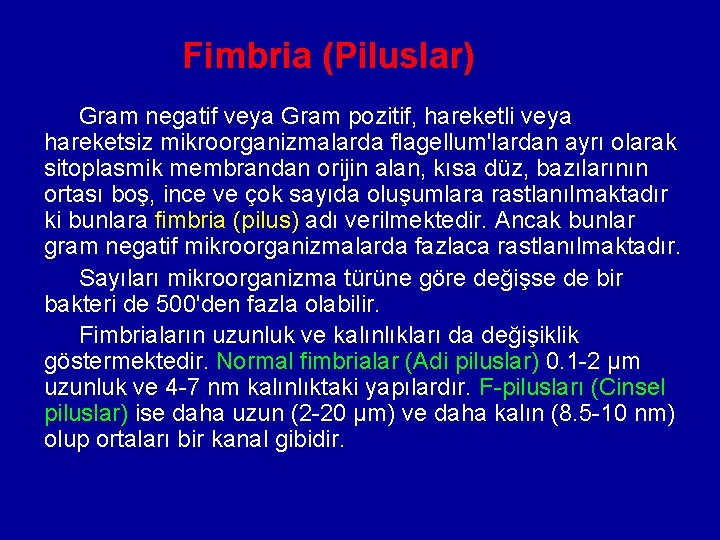 Fimbria (Piluslar)

Gram negatif veya Gram pozitif, hareketli veya hareketsiz mikroorganizmalarda flagellum'lardan ayrı olarak sitoplasmik membrandan orijin alan, kısa düz, bazılarının ortası boş, ince ve çok sayıda oluşumlara rastlanılmaktadır ki bunlara fimbria (pilus) adı verilmektedir. Ancak bunlar gram negatif mikroorganizmalarda fazlaca rastlanılmaktadır.

Sayıları mikroorganizma türüne göre değişse de bir bakteri de 500'den fazla olabilir.

Fimbriaların uzunluk ve kalınlıkları da değişiklik göstermektedir. Normal fimbrialar (Adi piluslar) 0.1-2 µm uzunluk ve 4-7 nm kalınlıktaki yapılardır. F-pilusları (Cinsel piluslar) ise daha uzun (2-20 µm) ve daha kalın (8.5-10 nm) olup ortaları bir kanal gibidir.